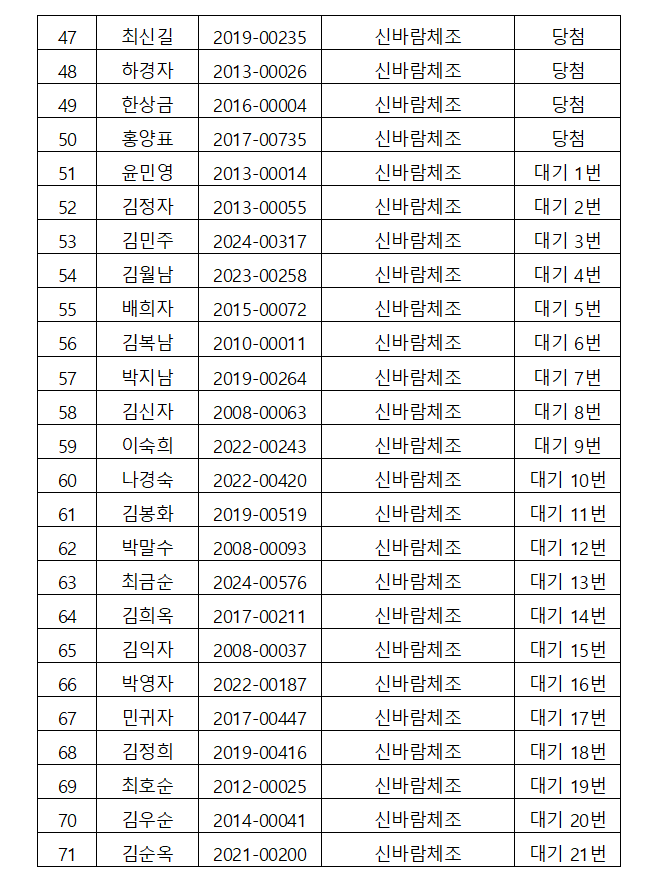 | 47 | 최신길 | 2019-00235 | 신바람체조 | 당첨 |
|---|---|---|---|---|
| 48 | 하경자 | 2013-00026 | 신바람체조 | 당첨 |
| 49 | 한상금 | 2016-00004 | 신바람체조 | 당첨 |
| 50 | 홍양표 | 2017-00735 | 신바람체조 | 당첨 |
| 51 | 윤민영 | 2013-00014 | 신바람체조 | 대기 1번 |
| 52 | 김정자 | 2013-00055 | 신바람체조 | 대기 2번 |
| 53 | 김민주 | 2024-00317 | 신바람체조 | 대기 3번 |
| 54 | 김월남 | 2023-00258 | 신바람체조 | 대기 4번 |
| 55 | 배희자 | 2015-00072 | 신바람체조 | 대기 5번 |
| 56 | 김복남 | 2010-00011 | 신바람체조 | 대기 6번 |
| 57 | 박지남 | 2019-00264 | 신바람체조 | 대기 7번 |
| 58 | 김신자 | 2008-00063 | 신바람체조 | 대기 8번 |
| 59 | 이숙희 | 2022-00243 | 신바람체조 | 대기 9번 |
| 60 | 나경숙 | 2022-00420 | 신바람체조 | 대기 10번 |
| 61 | 김봉화 | 2019-00519 | 신바람체조 | 대기 11번 |
| 62 | 박말수 | 2008-00093 | 신바람체조 | 대기 12번 |
| 63 | 최금순 | 2024-00576 | 신바람체조 | 대기 13번 |
| 64 | 김희옥 | 2017-00211 | 신바람체조 | 대기 14번 |
| 65 | 김익자 | 2008-00037 | 신바람체조 | 대기 15번 |
| 66 | 박영자 | 2022-00187 | 신바람체조 | 대기 16번 |
| 67 | 민귀자 | 2017-00447 | 신바람체조 | 대기 17번 |
| 68 | 김정희 | 2019-00416 | 신바람체조 | 대기 18번 |
| 69 | 최호순 | 2012-00025 | 신바람체조 | 대기 19번 |
| 70 | 김우순 | 2014-00041 | 신바람체조 | 대기 20번 |
| 71 | 김순옥 | 2021-00200 | 신바람체조 | 대기 21번 |